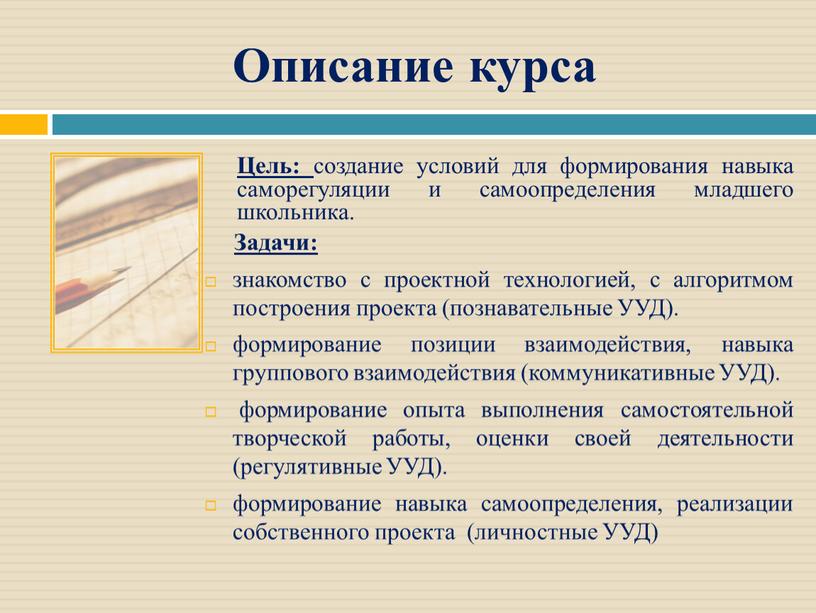 Описание курса

Цель: создание условий для формирования навыка саморегуляции и самоопределения младшего школьника.

Задачи:

знакомство с проектной технологией, с алгоритмом построения проекта (познавательные УУД).

формирование позиции взаимодействия, навыка группового взаимодействия (коммуникативные УУД).

формирование опыта выполнения самостоятельной творческой работы, оценки своей деятельности (регулятивные УУД).

формирование навыка самоопределения, реализации собственного проекта (личностные УУД)